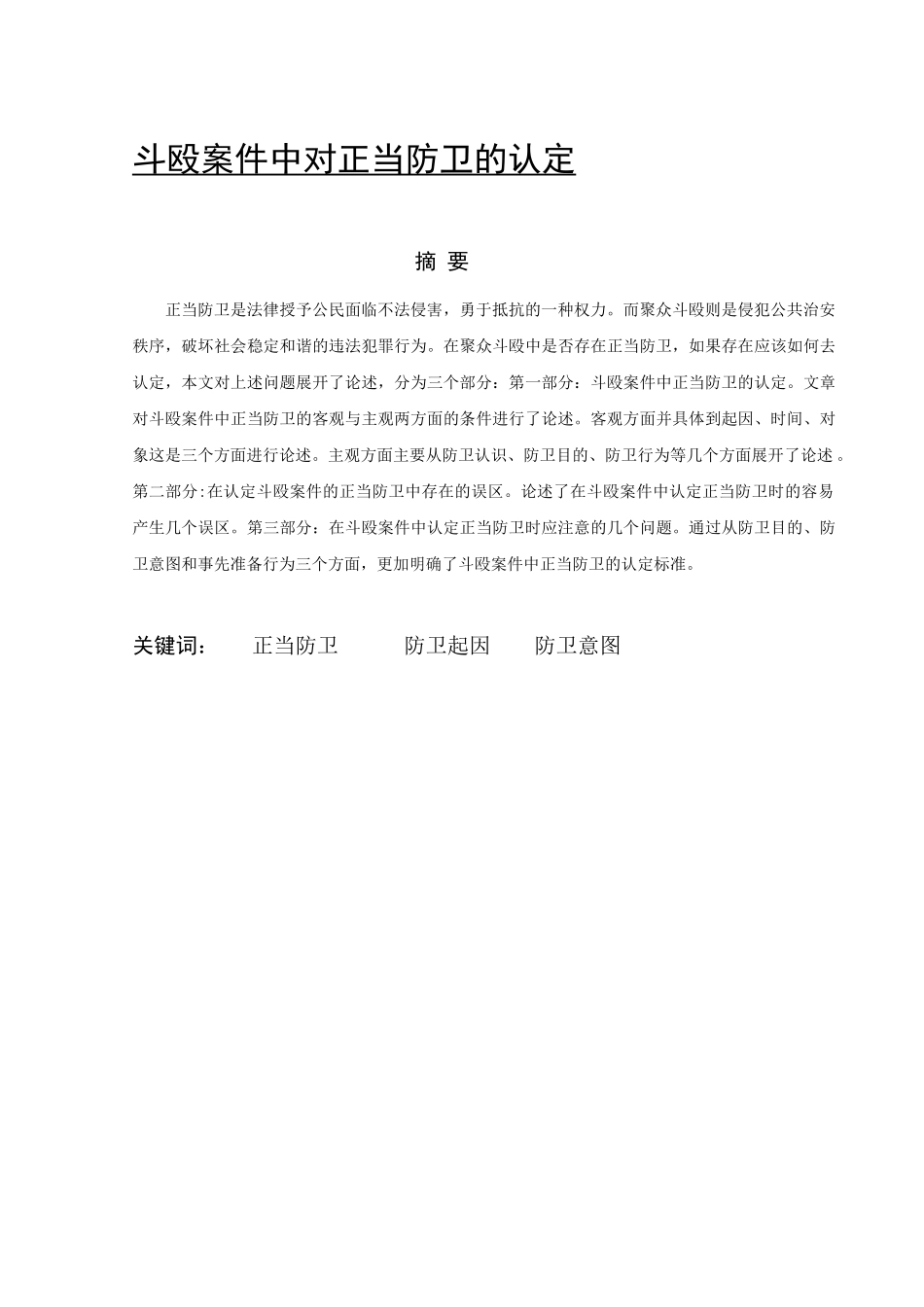 斗殴案件中对正当防卫的认定

摘 要

正当防卫是法律授予公民面临不法侵害，勇于抵抗的一种权力。而聚众斗殴则是侵犯公共治安秩序，破坏社会稳定和谐的违法犯罪行为。在聚众斗殴中是否存在正当防卫，如果存在应该如何去认定，本文对上述问题展开了论述，分为三个部分：第一部分：斗殴案件中正当防卫的认定。文章对斗殴案件中正当防卫的客观与主观两方面的条件进行了论述。客观方面并具体到起因、时间、对象这是三个方面进行论述。主观方面主要从防卫认识、防卫目的、防卫行为等几个方面展开了论述 。第二部分:在认定斗殴案件的正当防卫中存在的误区。论述了在斗殴案件中认定正当防卫时的容易产生几个误区。第三部分：在斗殴案件中认定正当防卫时应注意的几个问题。通过从防卫目的、防卫意图和事先准备行为三个方面，更加明确了斗殴案件中正当防卫的认定标准。

关键词： 正当防卫 防卫起因 防卫意图